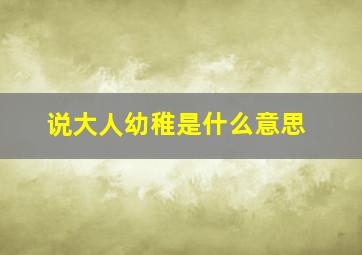 说大人幼稚是什么意思